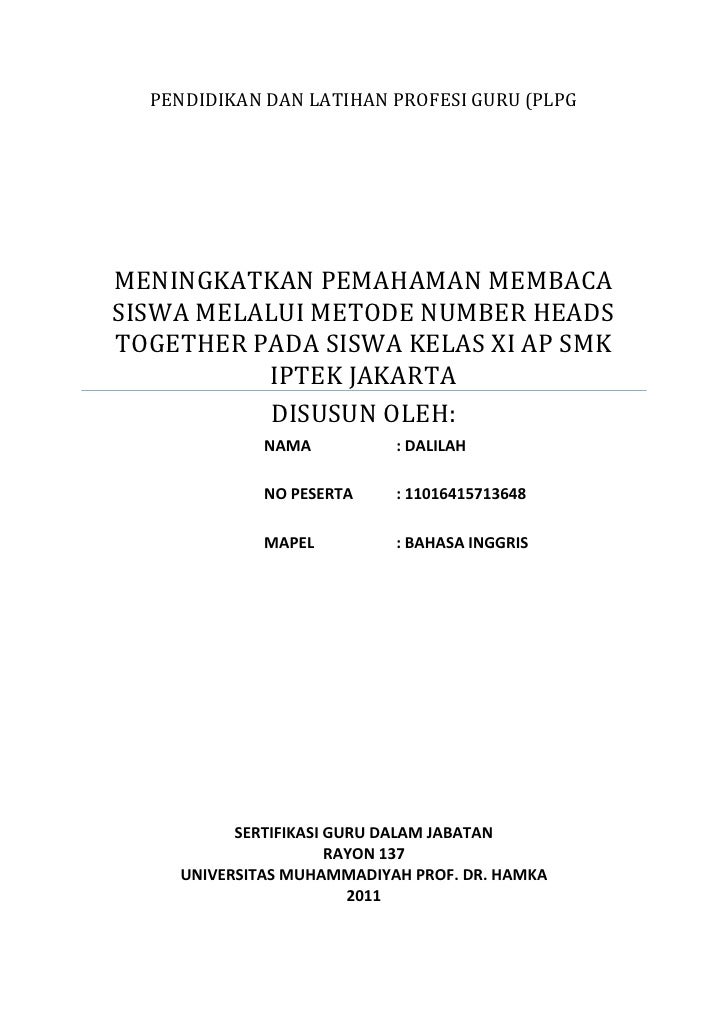 PENDIDIKAN DAN LATIHAN PROFESI GURU (PLPG

MENINGKATKAN PEMAHAMAN MEMBACA SISWA MELALUI METODE NUMBER HEADS TOGETHER PADA SISWA KELAS XI AP SMK IPTEK JAKARTA

DISUSUN OLEH:

NAMA : DALILAH

NO PESERTA : 11016415713648

MAPEL : BAHASA INGGRIS

SERTIFIKASI GURU DALAM JABATAN
RAYON 137
UNIVERSITAS MUHAMMADIYAH PROF. DR. HAMKA
2011